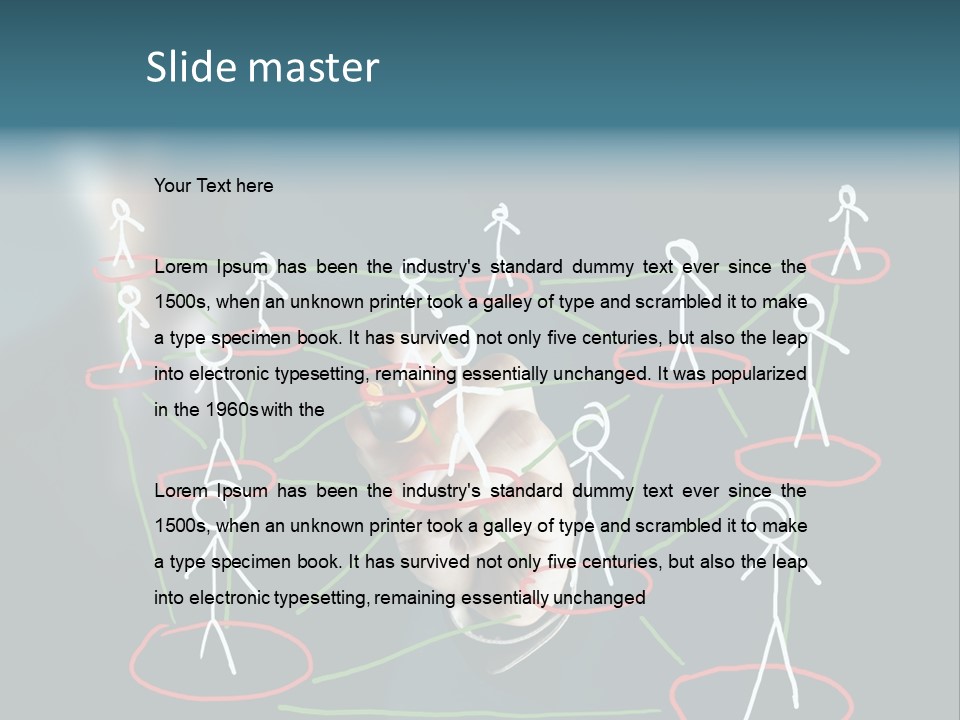 Slide master

Your Text here

Lorem Ipsum has been the industry's standard dummy text ever since the 1500s, when an unknown printer took a galley of type and scrambled it to make a type specimen book. It has survived not only five centuries, but also the leap into electronic typesetting, remaining essentially unchanged. It was popularized in the 1960s with the

Lorem Ipsum has been the industry's standard dummy text ever since the 1500s, when an unknown printer took a galley of type and scrambled it to make a type specimen book. It has survived not only five centuries, but also the leap into electronic typesetting, remaining essentially unchanged